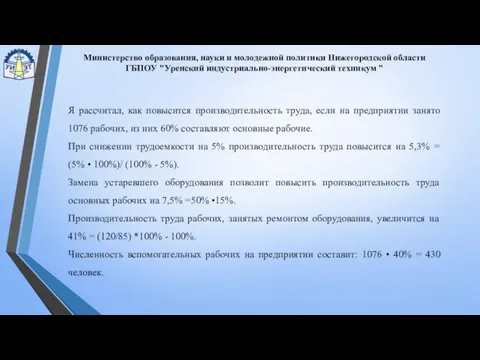 УИ ЭТ

Министерство образования, науки и молодежной политики Нижегородской области
ГБПОУ "Уренский индустриально-энергетический техникум "

Я рассчитал, как повысится производительность труда, если на предприятии занято 1076 рабочих, из них 60% составляют основные рабочие.

При снижении трудоемкости на 5% производительность труда повысится на 5,3% = (5% • 100%)/ (100% - 5%).

Замена устаревшего оборудования позволит повысить производительность труда основных рабочих на 7,5% =50% •15%.

Производительность труда рабочих, занятых ремонтом оборудования, увеличится на 41% = (120/85) *100% - 100%.

Численность вспомогательных рабочих на предприятии составит: 1076 • 40% = 430 человек.